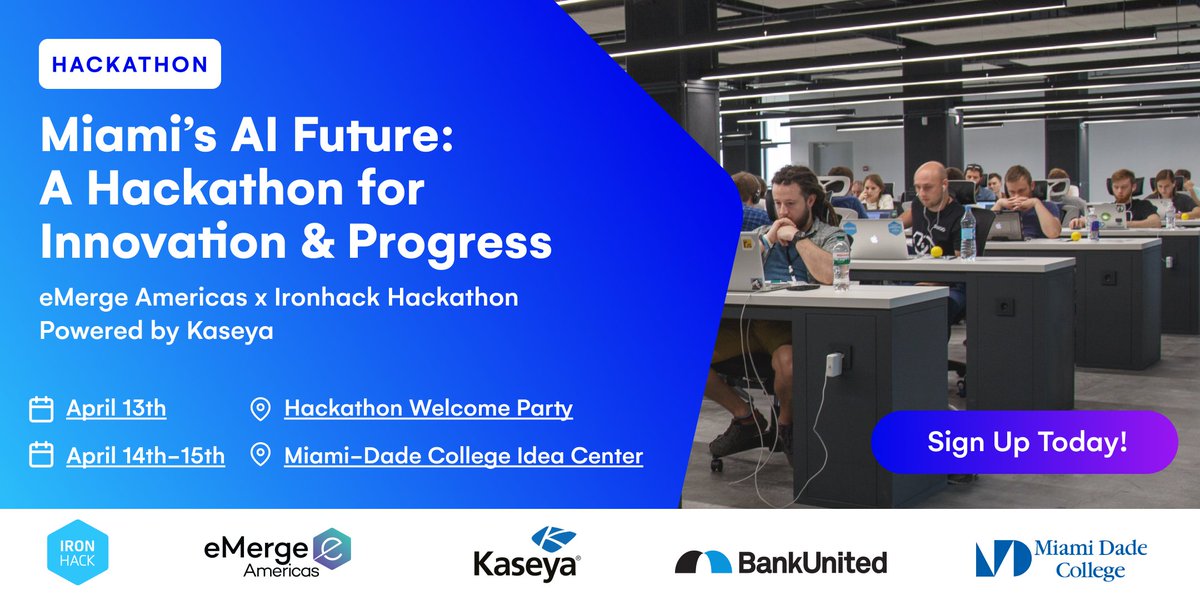 HACKATHON

Miami's AI Future: A Hackathon for Innovation & Progress

eMerge Americas x Ironhack Hackathon
Powered by Kaseya

April 13th
Hackathon Welcome Party

April 14th-15th
Miami-Dade College Idea Center

Sign Up Today!

IRON HACK

eMerge Americas

Kaseya

BankUnited

Miami Dade College